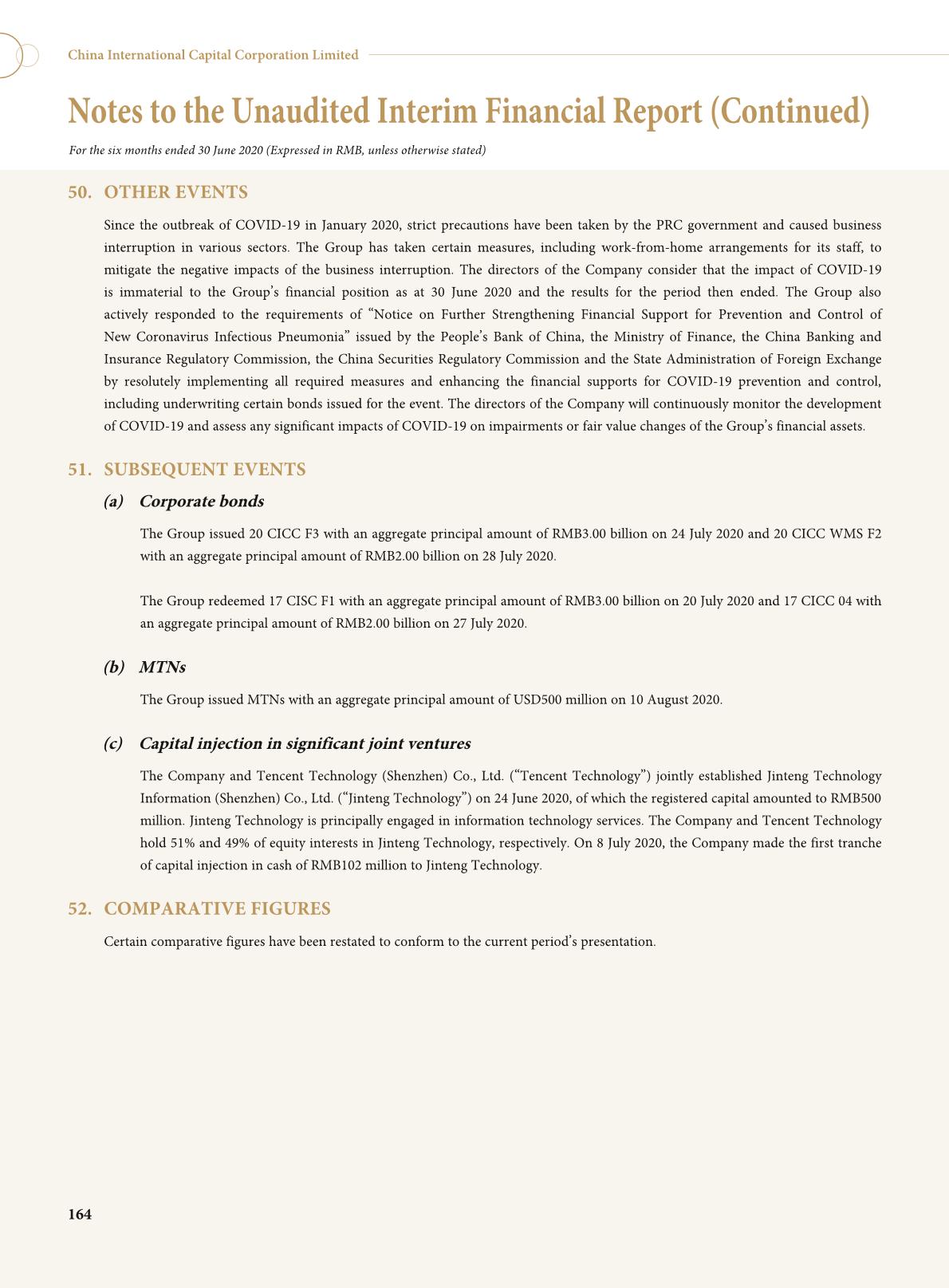 China International Capital Corporation Limited

Notes to the Unaudited Interim Financial Report (Continued)

For the six months ended 30 June 2020 (Expressed in RMB, unless otherwise stated)

50. OTHER EVENTS

Since the outbreak of COVID-19 in January 2020, strict precautions have been taken by the PRC government and caused business interruption in various sectors. The Group has taken certain measures, including work-from-home arrangements for its staff, to mitigate the negative impacts of the business interruption. The directors of the Company consider that the impact of COVID-19 is immaterial to the Group's financial position as at 30 June 2020 and the results for the period then ended. The Group also actively responded to the requirements of "Notice on Further Strengthening Financial Support for Prevention and Control of New Coronavirus Infectious Pneumonia" issued by the People's Bank of China, the Ministry of Finance, the China Banking and Insurance Regulatory Commission, the China Securities Regulatory Commission and the State Administration of Foreign Exchange by resolutely implementing all required measures and enhancing the financial supports for COVID-19 prevention and control, including underwriting certain bonds issued for the event. The directors of the Company will continuously monitor the development of COVID-19 and assess any significant impacts of COVID-19 on impairments or fair value changes of the Group's financial assets.

51. SUBSEQUENT EVENTS

(a) Corporate bonds

The Group issued 20 CICC F3 with an aggregate principal amount of RMB3.00 billion on 24 July 2020 and 20 CICC WMS F2 with an aggregate principal amount of RMB2.00 billion on 28 July 2020.

The Group redeemed 17 CISC F1 with an aggregate principal amount of RMB3.00 billion on 20 July 2020 and 17 CICC 04 with an aggregate principal amount of RMB2.00 billion on 27 July 2020.

(b) MTNs

The Group issued MTNs with an aggregate principal amount of USD500 million on 10 August 2020.

(c) Capital injection in significant joint ventures

The Company and Tencent Technology (Shenzhen) Co., Ltd. ("Tencent Technology") jointly established Jinteng Technology Information (Shenzhen) Co., Ltd. ("Jinteng Technology") on 24 June 2020, of which the registered capital amounted to RMB500 million. Jinteng Technology is principally engaged in information technology services. The Company and Tencent Technology hold 51% and 49% of equity interests in Jinteng Technology, respectively. On 8 July 2020, the Company made the first tranche of capital injection in cash of RMB102 million to Jinteng Technology.

52. COMPARATIVE FIGURES

Certain comparative figures have been restated to conform to the current period's presentation.

164